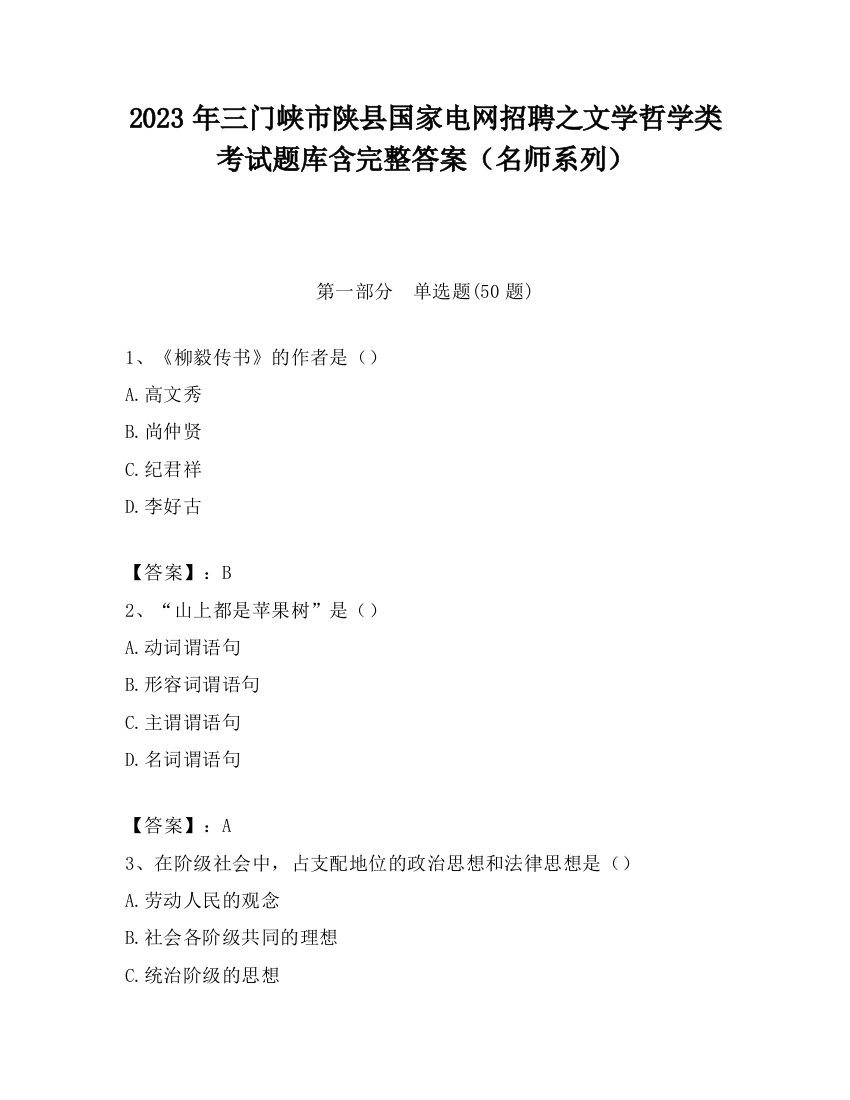 2023 年三门峡市陕县国家电网招聘之文学哲学类考试题库含完整答案（名师系列）

第一部分　单选题(50 题)

1、《柳毅传书》的作者是（）

A.高文秀

B.尚仲贤

C.纪君祥

D.李好古

【答案】：B

2、“山上都是苹果树”是（）

A.动词谓语句

B.形容词谓语句

C.主谓谓语句

D.名词谓语句

【答案】：A

3、在阶级社会中，占支配地位的政治思想和法律思想是（）

A.劳动人民的观念

B.社会各阶级共同的理想

C.统治阶级的思想